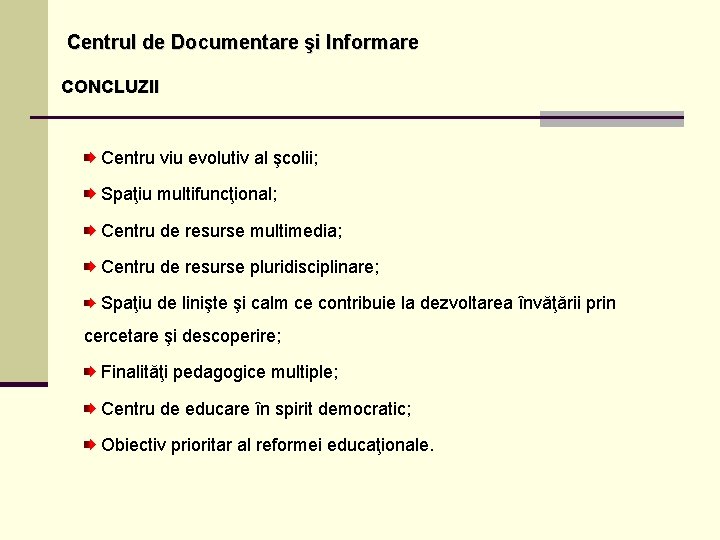 Centrul de Documentare şi Informare

CONCLUZII

Centru viu evolutiv al şcolii;

Spaţiu multifuncţional;

Centru de resurse multimedia;

Centru de resurse pluridisciplinare;

Spaţiu de linişte şi calm ce contribuie la dezvoltarea învăţării prin cercetare şi descoperire;

Finalităţi pedagogice multiple;

Centru de educare în spirit democratic;

Obiectiv prioritar al reformei educaţionale.